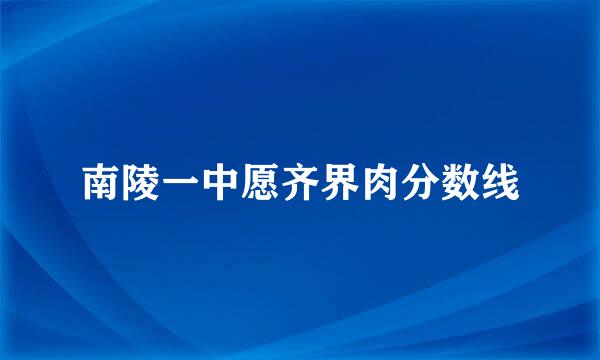 南陵一中愿齐界肉分数线